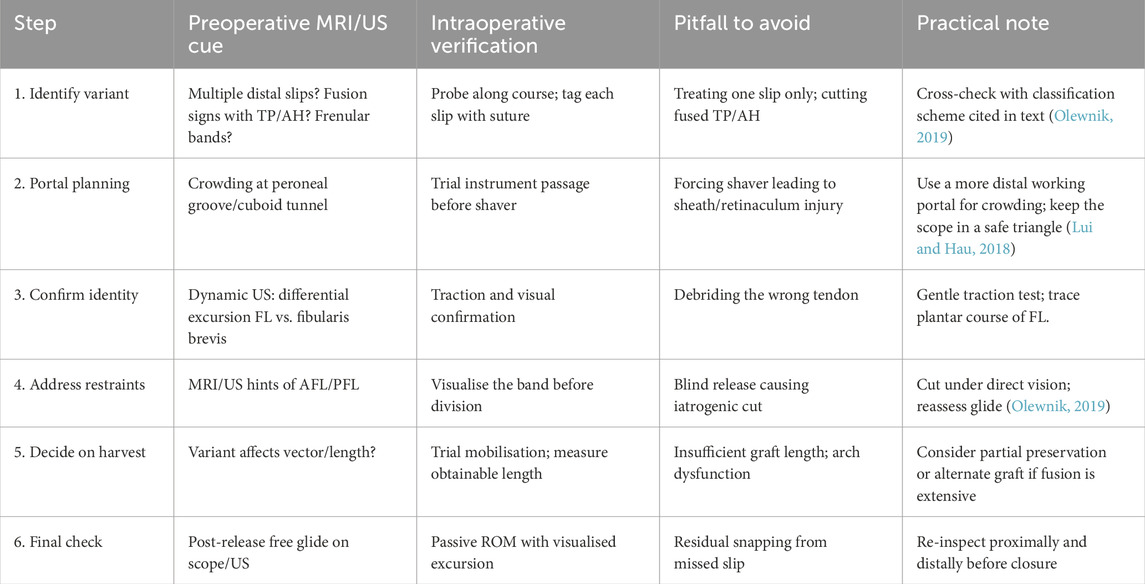 | Step | Preoperative MRI/US cue | Intraoperative verification | Pitfall to avoid | Practical note |
|---|---|---|---|---|
| 1. Identify variant | Multiple distal slips? Fusion signs with TP/AH? Frenular bands? | Probe along course; tag each slip with suture | Treating one slip only; cutting fused TP/AH | Cross-check with classification scheme cited in text (Olewnik, 2019) |
| 2. Portal planning | Crowding at peroneal groove/cuboid tunnel | Trial instrument passage before shaver | Forcing shaver leading to sheath/retinaculum injury | Use a more distal working portal for crowding; keep the scope in a safe triangle (Lui and Hau, 2018) |
| 3. Confirm identity | Dynamic US: differential excursion FL vs. fibularis brevis | Traction and visual confirmation | Debriding the wrong tendon | Gentle traction test; trace plantar course of FL. |
| 4. Address restraints | MRI/US hints of AFL/PFL | Visualise the band before division | Blind release causing iatrogenic cut | Cut under direct vision; reassess glide (Olewnik, 2019) |
| 5. Decide on harvest | Variant affects vector/length? | Trial mobilisation; measure obtainable length | Insufficient graft length; arch dysfunction | Consider partial preservation or alternate graft if fusion is extensive |
| 6. Final check | Post-release free glide on scope/US | Passive ROM with visualised excursion | Residual snapping from missed slip | Re-inspect proximally and distally before closure |